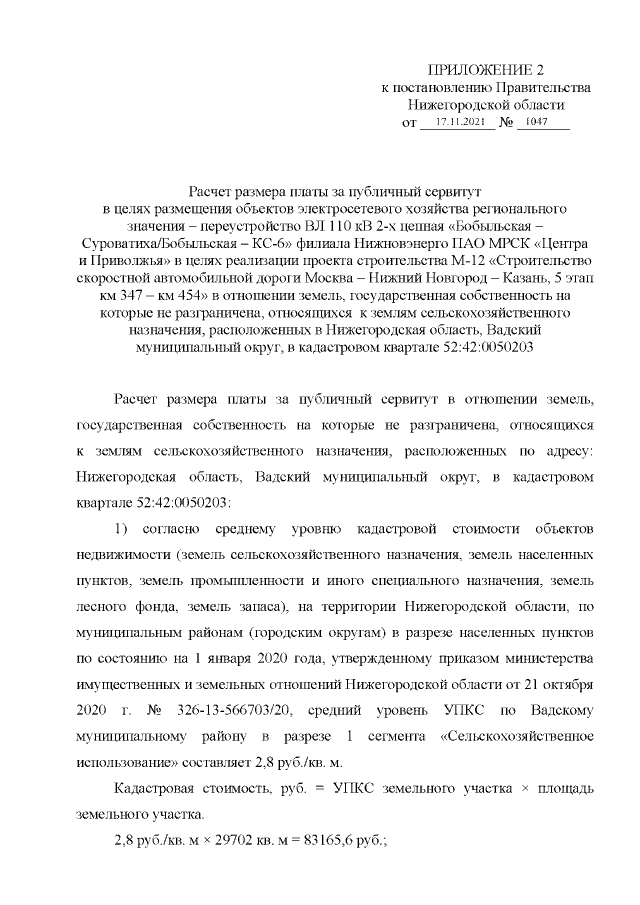 ПРИЛОЖЕНИЕ 2
к постановлению Правительства
Нижегородской области
от 17.11.2021 № 1047

Расчет размера платы за публичный сервитут в целях размещения объектов электросетевого хозяйства регионального значения – переустройство ВЛ 110 кВ 2-х цепная «Бобыльская – Суроватиха/Бобыльская – КС-6» филиала Нижновэнерго ПАО МРСК «Центра и Приволжья» в целях реализации проекта строительства М-12 «Строительство скоростной автомобильной дороги Москва – Нижний Новгород – Казань, 5 этап км 347 – км 454» в отношении земель, государственная собственность на которые не разграничена, относящихся к землям сельскохозяйственного назначения, расположенных в Нижегородская область, Вадский муниципальный округ, в кадастровом квартале 52:42:0050203

Расчет размера платы за публичный сервитут в отношении земель, государственная собственность на которые не разграничена, относящихся к землям сельскохозяйственного назначения, расположенных по адресу: Нижегородская область, Вадский муниципальный округ, в кадастровом квартале 52:42:0050203:

1) согласно среднему уровню кадастровой стоимости объектов недвижимости (земель сельскохозяйственного назначения, земель населенных пунктов, земель промышленности и иного специального назначения, земель лесного фонда, земель запаса), на территории Нижегородской области, по муниципальным районам (городским округам) в разрезе населенных пунктов по состоянию на 1 января 2020 года, утвержденному приказом министерства имущественных и земельных отношений Нижегородской области от 21 октября 2020 г. № 326-13-566703/20, средний уровень УПКС по Вадскому муниципальному району в разрезе 1 сегмента «Сельскохозяйственное использование» составляет 2,8 руб./кв. м.

Кадастровая стоимость, руб. = УПКС земельного участка × площадь земельного участка.

2,8 руб./кв. м × 29702 кв. м = 83165,6 руб.;